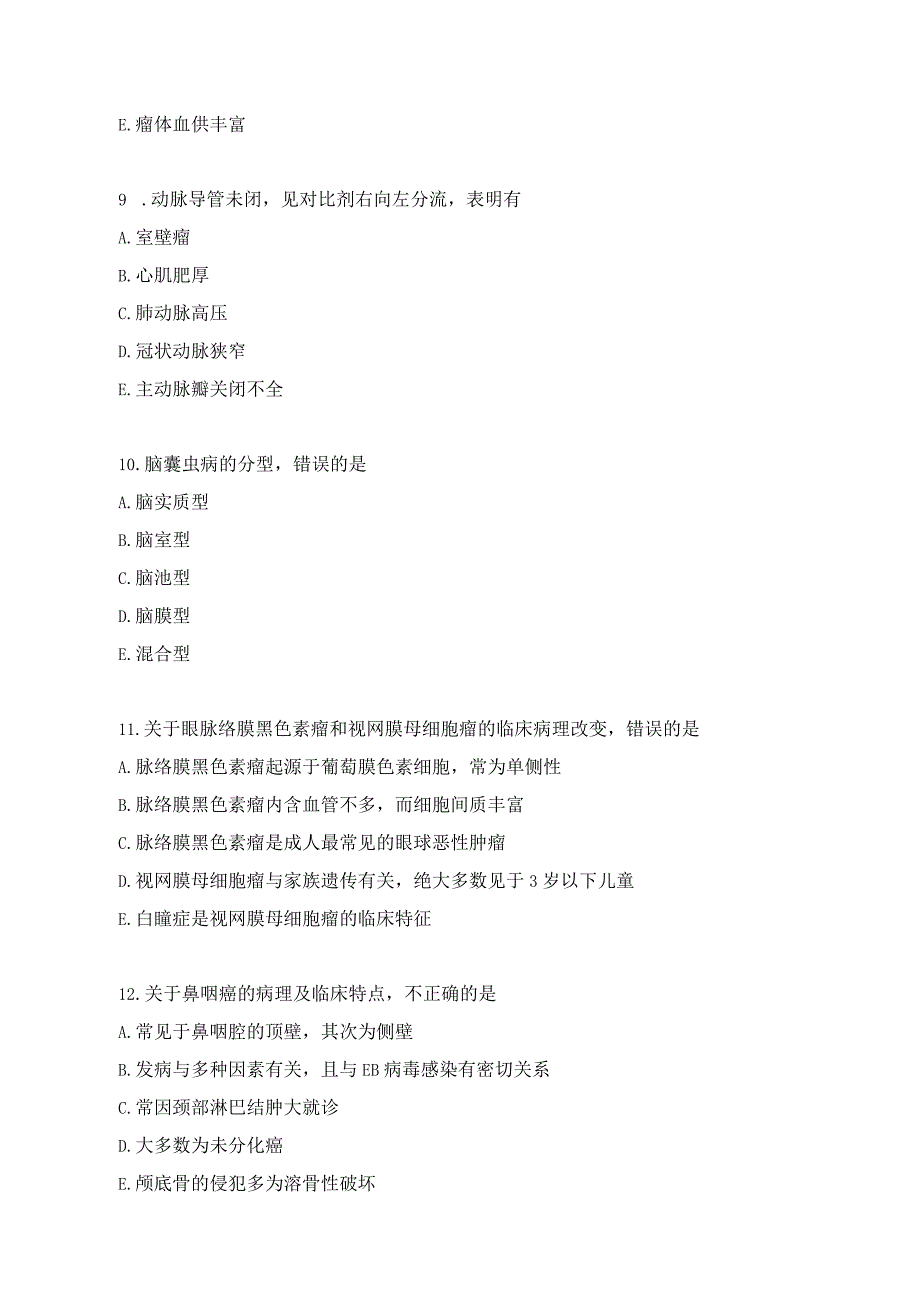 E. 瘤体血供丰富

9 . 动脉导管未闭，见对比剂右向左分流，表明有

A. 室壁瘤

B. 心肌肥厚

C. 肺动脉高压

D. 冠状动脉狭窄

E. 主动脉瓣关闭不全

10. 脑囊虫病的分型，错误的是

A. 脑实质型

B. 脑室型

C. 脑池型

D. 脑膜型

E. 混合型

11. 关于眼脉络膜黑色素瘤和视网膜母细胞瘤的临床病理改变，错误的是

A. 脉络膜黑色素瘤起源于葡萄膜色素细胞，常为单侧性

B. 脉络膜黑色素瘤内含血管不多，而细胞间质丰富

C. 脉络膜黑色素瘤是成人最常见的眼球恶性肿瘤

D. 视网膜母细胞瘤与家族遗传有关，绝大多数见于 3 岁以下儿童

E. 白瞳症是视网膜母细胞瘤的临床特征

12. 关于鼻咽癌的病理及临床特点，不正确的是

A. 常见于鼻咽腔的顶壁，其次为侧壁

B. 发病与多种因素有关，且与 EB 病毒感染有密切关系

C. 常因颈部淋巴结肿大就诊

D. 大多数为未分化癌

E. 颅底骨的侵犯多为溶骨性破坏